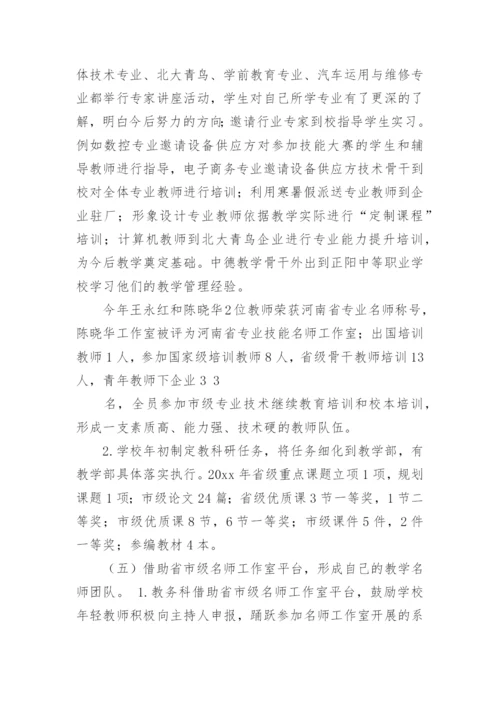 体技术专业、北大青鸟、学前教育专业、汽车运用与维修专业都举行专家讲座活动，学生对自己所学专业有了更深的了解，明白今后努力的方向；邀请行业专家到校指导学生实习。例如数控专业邀请设备供应方对参加技能大赛的学生和辅导教师进行指导，电子商务专业邀请设备供应方技术骨干到校对全体专业教师进行培训；利用寒暑假派送专业教师到企业驻厂；形象设计专业教师依据教学实际进行“定制课程”培训；计算机教师到北大青鸟企业进行专业能力提升培训，为今后教学奠定基础。中德教学骨干外出到正阳中等职业学校学习他们的教学管理经验。

今年王永红和陈晓华2位教师荣获河南省专业名师称号，陈晓华工作室被评为河南省专业技能名师工作室；出国培训教师1人，参加国家级培训教师8人，省级骨干教师培训13人，青年教师下企业33

名，全员参加市级专业技术继续教育培训和校本培训，形成一支素质高、能力强、技术硬的教师队伍。

2.学校年初制定教科研任务，将任务细化到教学部，有教学部具体落实执行。20xx年省级重点课题立项1项，规划课题1项；市级论文24篇；省级优质课3节一等奖，1节二等奖；市级优质课8节，6节一等奖；市级课件5件，2件一等奖；参编教材4本。

（五）借助省市级名师工作室平台，形成自己的教学名师团队。 1.教务科借助省市级名师工作室平台，鼓励学校年轻教师积极向主持人申报，踊跃参加名师工作室开展的系